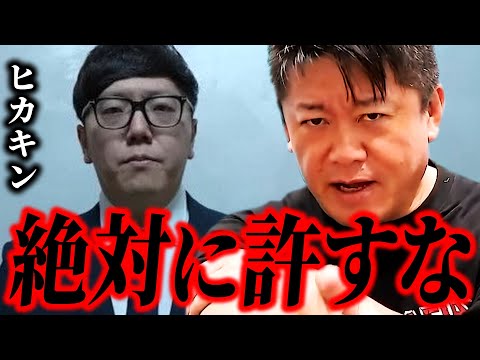 ヒカキン

絶対に許すな